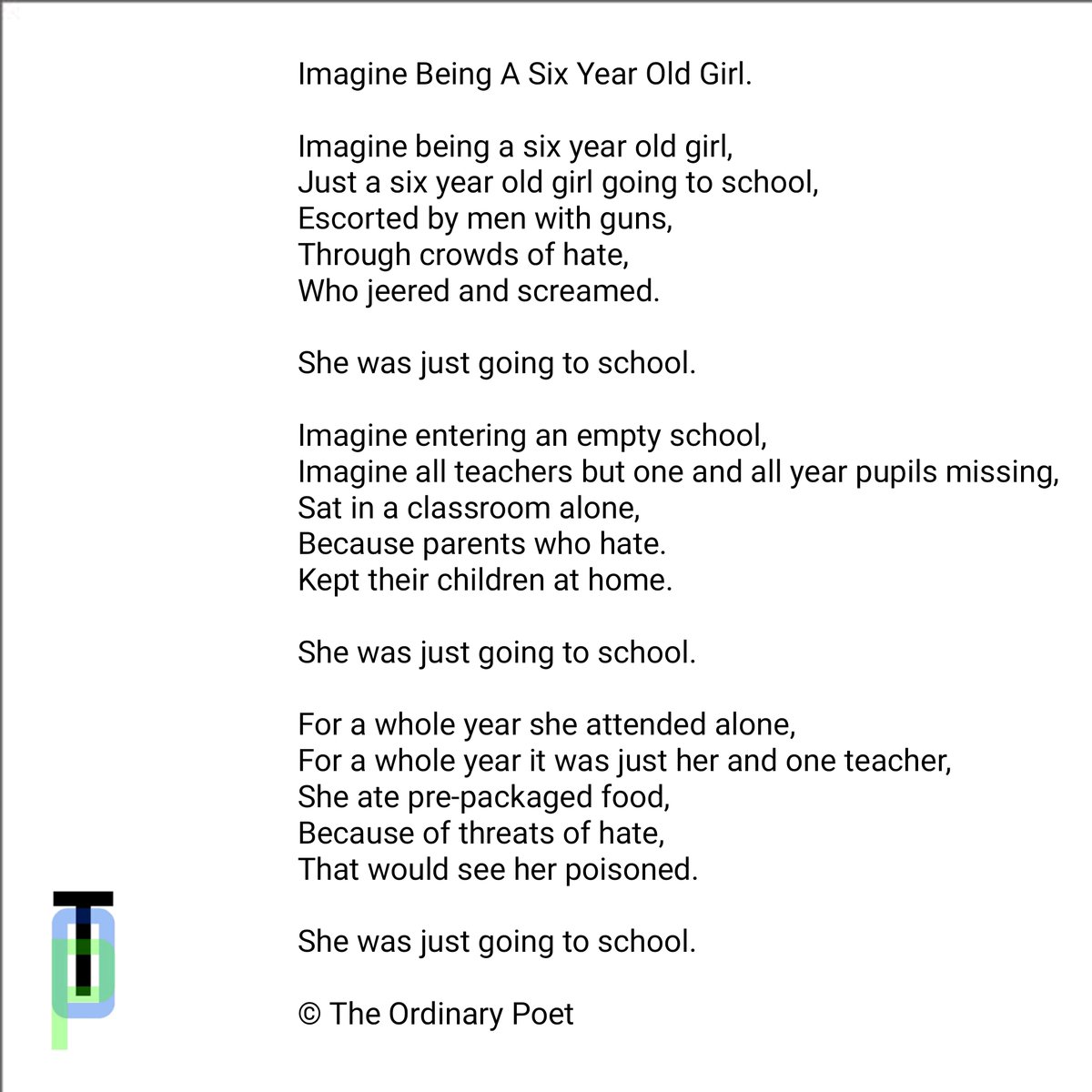 Imagine Being A Six Year Old Girl.

Imagine being a six year old girl,
Just a six year old girl going to school,
Escorted by men with guns,
Through crowds of hate,
Who jeered and screamed.

She was just going to school.

Imagine entering an empty school,
Imagine all teachers but one and all year pupils missing,
Sat in a classroom alone,
Because parents who hate.
Kept their children at home.

She was just going to school.

For a whole year she attended alone,
For a whole year it was just her and one teacher,
She ate pre-packaged food,
Because of threats of hate,
That would see her poisoned.

She was just going to school.

© The Ordinary Poet

TOP